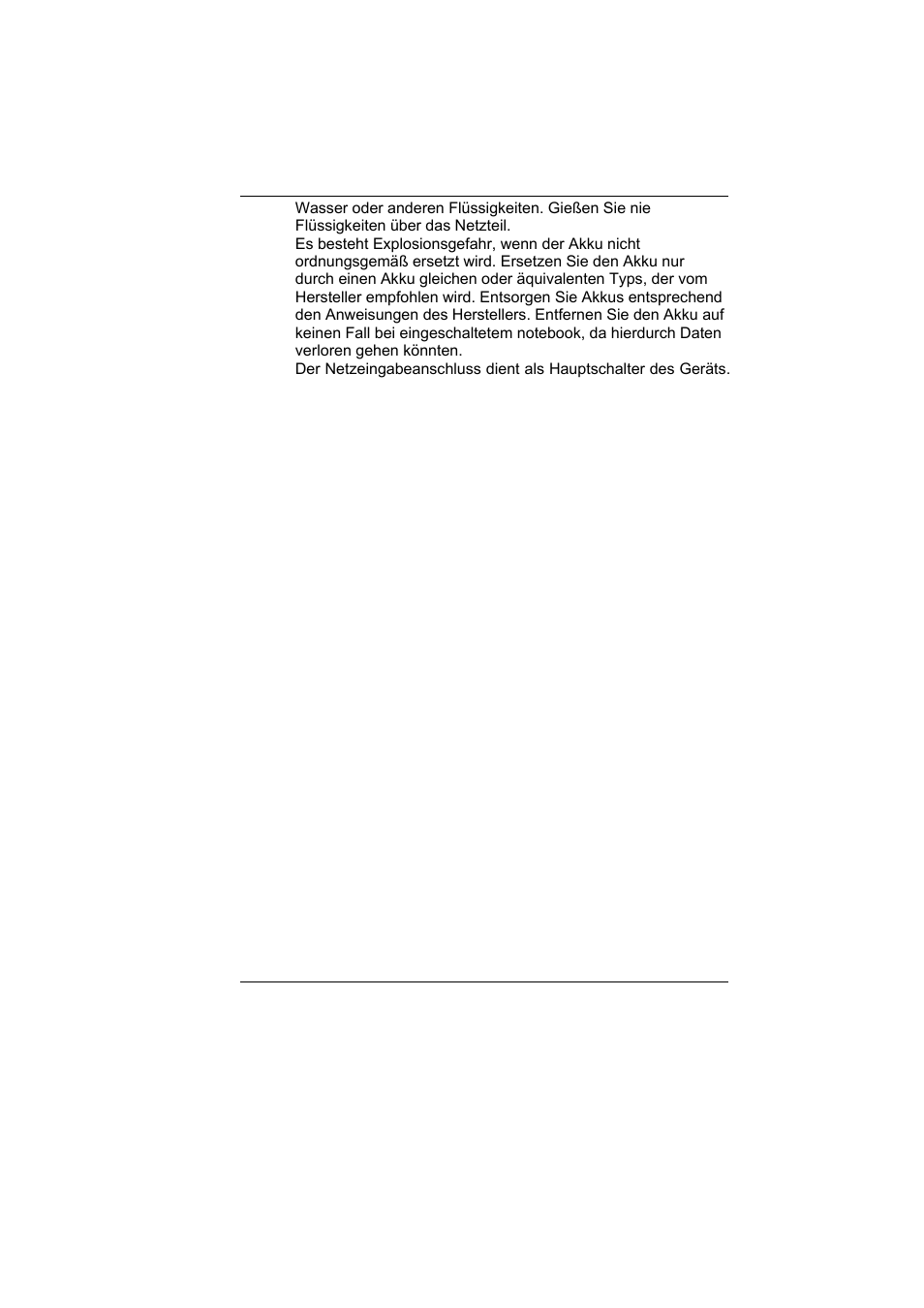 Wasser oder anderen Flüssigkeiten. Gießen Sie nie Flüssigkeiten über das Netzteil.

Es besteht Explosionsgefahr, wenn der Akku nicht ordnungsgemäß ersetzt wird. Ersetzen Sie den Akku nur durch einen Akku gleichen oder äquivalenten Typs, der vom Hersteller empfohlen wird. Entsorgen Sie Akkus entsprechend den Anweisungen des Herstellers. Entfernen Sie den Akku auf keinen Fall bei eingeschaltetem notebook, da hierdurch Daten verloren gehen könnten.

Der Netzeingabeanschluss dient als Hauptschalter des Geräts.